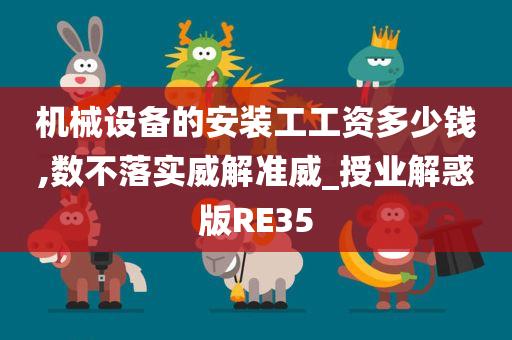 机械设备的安装工工资多少钱,数不落实威解准威_授业解惑版RE35